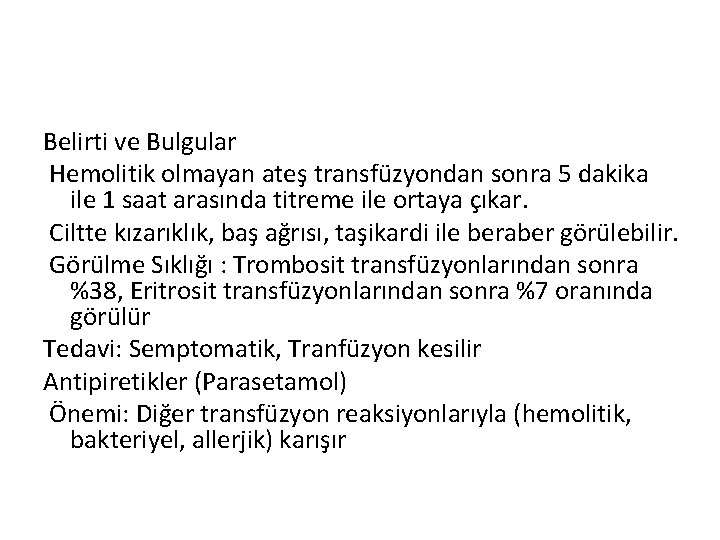 Belirti ve Bulgular

Hemolitik olmayan ateş transfüzyondan sonra 5 dakika ile 1 saat arasında titreme ile ortaya çıkar.

Ciltte kızarıklık, baş ağrısı, taşikardi ile beraber görülebilir.

Görülme Sıklığı : Trombosit transfüzyonlarından sonra %38, Eritrosit transfüzyonlarından sonra %7 oranında görülür

Tedavi: Semptomatik, Tranfüzyon kesilir

Antipiretikler (Parasetamol)

Önemi: Diğer transfüzyon reaksiyonlarıyla (hemolitik, bakteriyel, allerjik) karışır